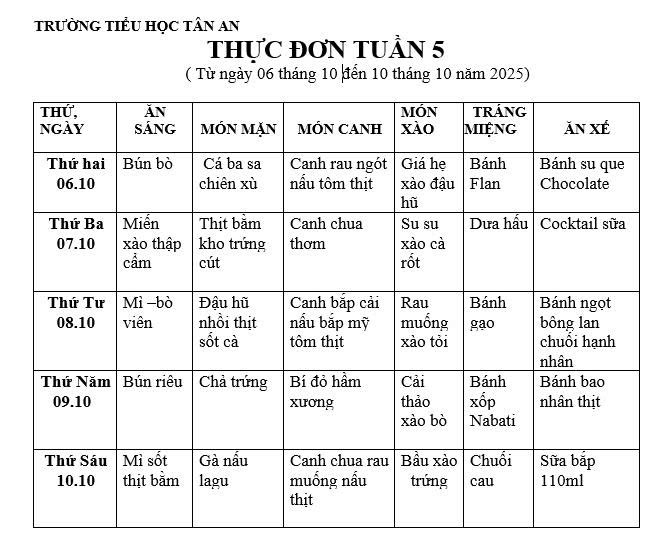 TRƯỜNG TIỂU HỌC TÂN AN

THỰC ĐƠN TUẦN 5

( Từ ngày 06 tháng 10 đến 10 tháng 10 năm 2025)

| THỨ, NGÀY | ĂN SÁNG | MÓN MẶN | MÓN CANH | MÓN XÀO | TRÁNG MIỆNG | ĂN XẾ |
|---|---|---|---|---|---|---|
| Thứ hai 06.10 | Bún bò | Cá ba sa chiên xù | Canh rau ngót nấu tôm thịt | Giá hẹ xào đậu hũ | Bánh Flan | Bánh su que Chocolate |
| Thứ Ba 07.10 | Miến xào thập cẩm | Thịt bằm kho trứng cút | Canh chua thơm | Su su xào cà rốt | Dưa hấu | Cocktail sữa |
| Thứ Tư 08.10 | Mì –bò viên | Đậu hũ nhồi thịt sốt cà | Canh bắp cải nấu bắp mỹ tôm thịt | Rau muống xào tỏi | Bánh gạo | Bánh ngọt bông lan chuối hạnh nhân |
| Thứ Năm 09.10 | Bún riêu | Chả trứng | Bí đỏ hầm xương | Cải thảo xào bò | Bánh xốp Nabati | Bánh bao nhân thịt |
| Thứ Sáu 10.10 | Mì sốt thịt bằm | Gà nấu lagu | Canh chua rau muống nấu thịt | Bầu xào trứng | Chuối cau | Sữa bắp 110ml |